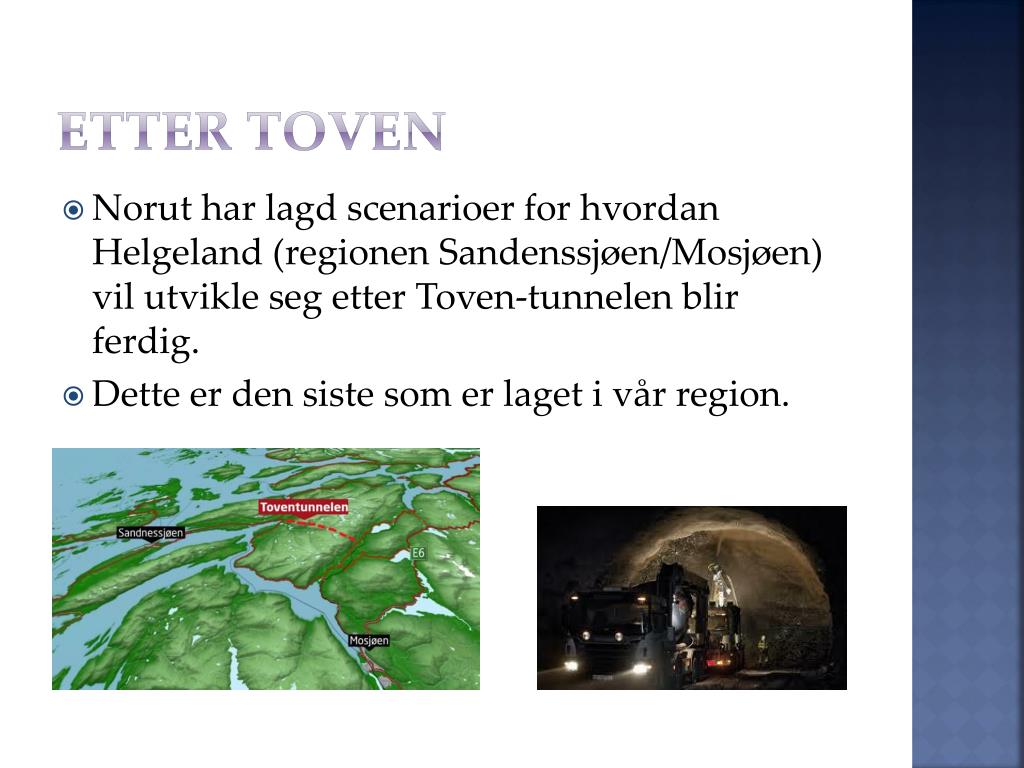 ETTER TOVEN

Norut har lagd scenarioer for hvordan Helgeland (regionen Sandenssjøen/Mosjøen) vil utvikle seg etter Toven-tunnelen blir ferdig.

Dette er den siste som er laget i vår region.

Toventunnelen
Sandnessjøen
E6
Mosjøen